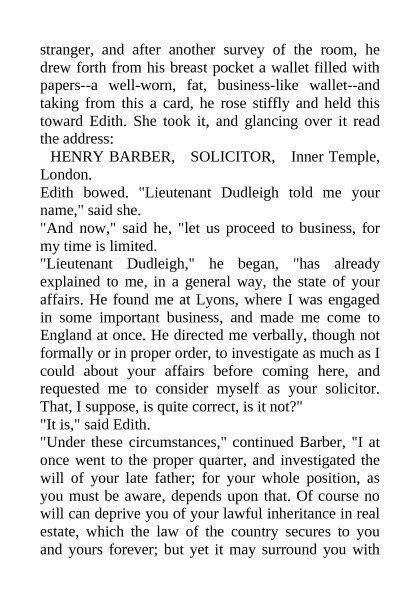 stranger, and after another survey of the room, he drew forth from his breast pocket a wallet filled with papers--a well-worn, fat, business-like wallet--and taking from this a card, he rose stiffly and held this toward Edith. She took it, and glancing over it read the address:

HENRY BARBER, SOLICITOR, Inner Temple, London.

Edith bowed. "Lieutenant Dudleigh told me your name," said she.

"And now," said he, "let us proceed to business, for my time is limited.

"Lieutenant Dudleigh," he began, "has already explained to me, in a general way, the state of your affairs. He found me at Lyons, where I was engaged in some important business, and made me come to England at once. He directed me verbally, though not formally or in proper order, to investigate as much as I could about your affairs before coming here, and requested me to consider myself as your solicitor. That, I suppose, is quite correct, is it not?"

"It is," said Edith.

"Under these circumstances," continued Barber, "I at once went to the proper quarter, and investigated the will of your late father; for your whole position, as you must be aware, depends upon that. Of course no will can deprive you of your lawful inheritance in real estate, which the law of the country secures to you and yours forever; but yet it may surround you with